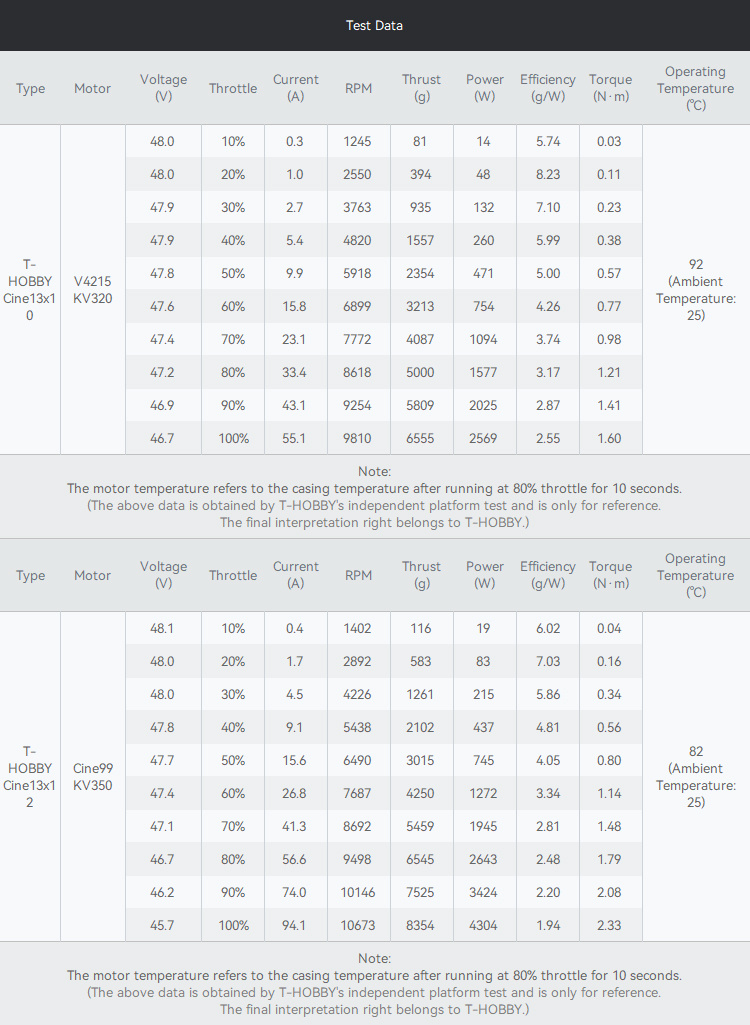 Test Data

| Type | Motor | Voltage (V) | Throttle | Current (A) | RPM | Thrust (g) | Power (W) | Efficiency (g/W) | Torque (N·m) | Operating Temperature (℃) |
|---|---|---|---|---|---|---|---|---|---|---|
| T-HOBBY Cine13x10 | V4215 KV320 | 48.0 | 10% | 0.3 | 1245 | 81 | 14 | 5.74 | 0.03 | 92 (Ambient Temperature: 25) |
| | | 48.0 | 20% | 1.0 | 2550 | 394 | 48 | 8.23 | 0.11 | |
| | | 47.9 | 30% | 2.7 | 3763 | 935 | 132 | 7.10 | 0.23 | |
| | | 47.9 | 40% | 5.4 | 4820 | 1557 | 260 | 5.99 | 0.38 | |
| | | 47.8 | 50% | 9.9 | 5918 | 2354 | 471 | 5.00 | 0.57 | |
| | | 47.6 | 60% | 15.8 | 6899 | 3213 | 754 | 4.26 | 0.77 | |
| | | 47.4 | 70% | 23.1 | 7772 | 4087 | 1094 | 3.74 | 0.98 | |
| | | 47.2 | 80% | 33.4 | 8618 | 5000 | 1577 | 3.17 | 1.21 | |
| | | 46.9 | 90% | 43.1 | 9254 | 5809 | 2025 | 2.87 | 1.41 | |
| | | 46.7 | 100% | 55.1 | 9810 | 6555 | 2569 | 2.55 | 1.60 | |

Note:
The motor temperature refers to the casing temperature after running at 80% throttle for 10 seconds.
(The above data is obtained by T-HOBBY's independent platform test and is only for reference.
The final interpretation right belongs to T-HOBBY.)

| Type | Motor | Voltage (V) | Throttle | Current (A) | RPM | Thrust (g) | Power (W) | Efficiency (g/W) | Torque (N·m) | Operating Temperature (℃) |
|---|---|---|---|---|---|---|---|---|---|---|
| T-HOBBY Cine13x12 | Cine99 KV350 | 48.1 | 10% | 0.4 | 1402 | 116 | 19 | 6.02 | 0.04 | 82 (Ambient Temperature: 25) |
| | | 48.0 | 20% | 1.7 | 2892 | 583 | 83 | 7.03 | 0.16 | |
| | | 48.0 | 30% | 4.5 | 4226 | 1261 | 215 | 5.86 | 0.34 | |
| | | 47.8 | 40% | 9.1 | 5438 | 2102 | 437 | 4.81 | 0.56 | |
| | | 47.7 | 50% | 15.6 | 6490 | 3015 | 745 | 4.05 | 0.80 | |
| | | 47.4 | 60% | 26.8 | 7687 | 4250 | 1272 | 3.34 | 1.14 | |
| | | 47.1 | 70% | 41.3 | 8692 | 5459 | 1945 | 2.81 | 1.48 | |
| | | 46.7 | 80% | 56.6 | 9498 | 6545 | 2643 | 2.48 | 1.79 | |
| | | 46.2 | 90% | 74.0 | 10146 | 7525 | 3424 | 2.20 | 2.08 | |
| | | 45.7 | 100% | 94.1 | 10673 | 8354 | 4304 | 1.94 | 2.33 | |

Note:
The motor temperature refers to the casing temperature after running at 80% throttle for 10 seconds.
(The above data is obtained by T-HOBBY's independent platform test and is only for reference.
The final interpretation right belongs to T-HOBBY.)